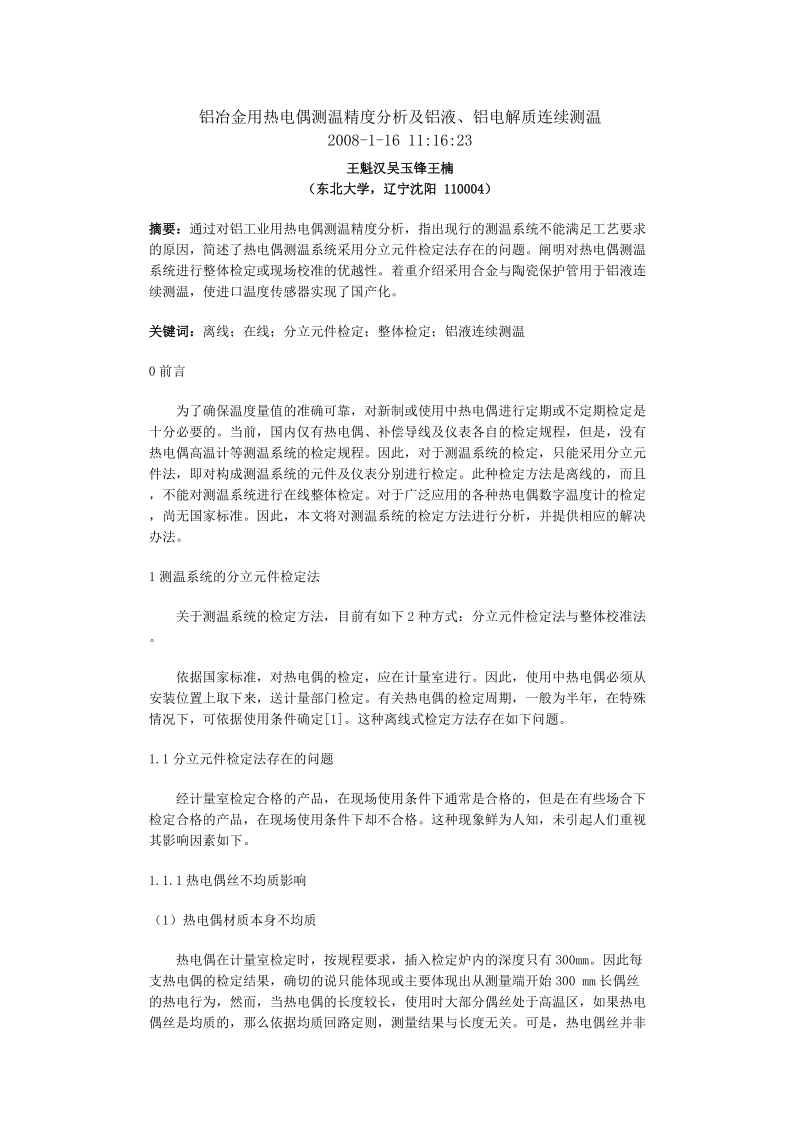 铝冶金用热电偶测温精度分析及铝液、铝电解质连续测温
2008-1-16 11:16:23

王魁汉吴玉锋王楠
（东北大学，辽宁沈阳 110004）

摘要：通过对铝工业用热电偶测温精度分析，指出现行的测温系统不能满足工艺要求的原因，简述了热电偶测温系统采用分立元件检定法存在的问题。阐明对热电偶测温系统进行整体检定或现场校准的优越性。着重介绍采用合金与陶瓷保护管用于铝液连续测温，使进口温度传感器实现了国产化。

关键词：离线；在线；分立元件检定；整体检定；铝液连续测温

0 前言

为了确保温度量值的准确可靠，对新制或使用中热电偶进行定期或不定期检定是十分必要的。当前，国内仅有热电偶、补偿导线及仪表各自的检定规程，但是，没有热电偶高温计等测温系统的检定规程。因此，对于测温系统的检定，只能采用分立元件法，即对构成测温系统的元件及仪表分别进行检定。此种检定方法是离线的，而且，不能对测温系统进行在线整体检定。对于广泛应用的各种热电偶数字温度计的检定，尚无国家标准。因此，本文将对测温系统的检定方法进行分析，并提供相应的解决办法。

1 测温系统的分立元件检定法

关于测温系统的检定方法，目前有如下 2 种方式：分立元件检定法与整体校准法。

依据国家标准，对热电偶的检定，应在计量室进行。因此，使用中热电偶必须从安装位置上取下来，送计量部门检定。有关热电偶的检定周期，一般为半年，在特殊情况下，可依据使用条件确定[1]。这种离线式检定方法存在如下问题。

1.1 分立元件检定法存在的问题

经计量室检定合格的产品，在现场使用条件下通常是合格的，但是在有些场合下检定合格的产品，在现场使用条件下却不合格。这种现象鲜为人知，未引起人们重视其影响因素如下。

1.1.1 热电偶丝不均质影响

（1）热电偶材质本身不均质

热电偶在计量室检定时，按规程要求，插入检定炉内的深度只有 300mm。因此每支热电偶的检定结果，确切的说只能体现或主要体现出从测量端开始 300 mm 长偶丝的热电行为，然而，当热电偶的长度较长，使用时大部分偶丝处于高温区，如果热电偶丝是均质的，那么依据均质回路定则，测量结果与长度无关。可是，热电偶丝并非